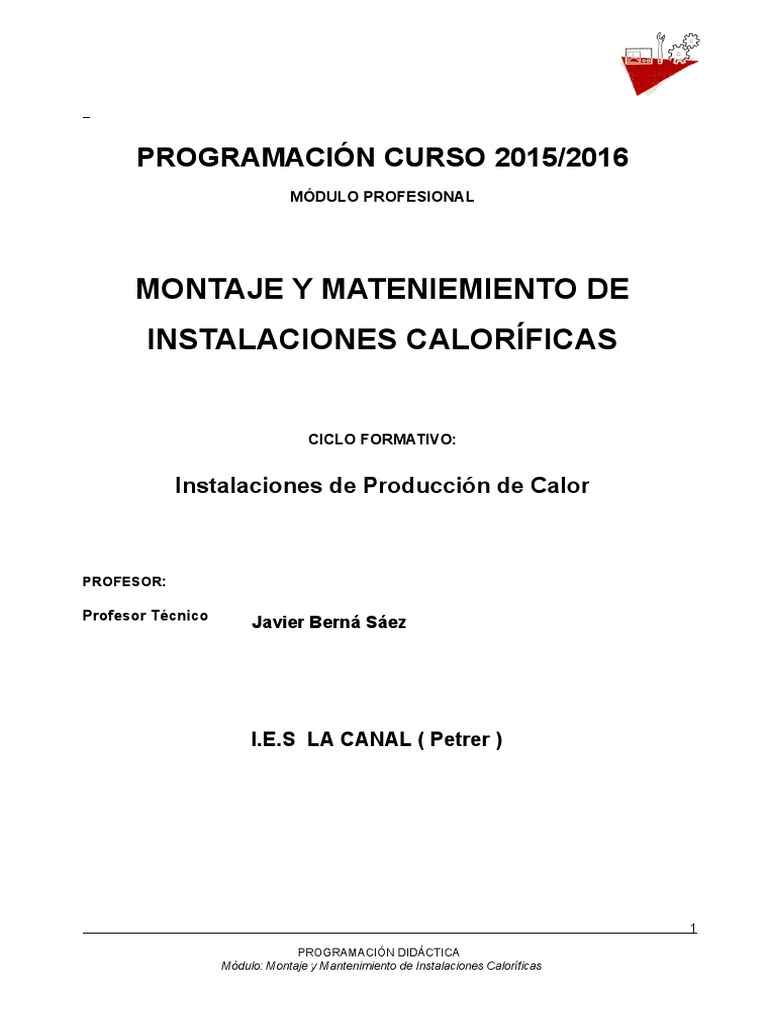 PROGRAMACIÓN CURSO 2015/2016

MÓDULO PROFESIONAL

MONTAJE Y MATENIEMIENTO DE INSTALACIONES CALORÍFICAS

CICLO FORMATIVO:

Instalaciones de Producción de Calor

PROFESOR:

Profesor Técnico

Javier Berná Sáez

I.E.S LA CANAL ( Petrer )

1

PROGRAMACIÓN DIDÁCTICA
Módulo: Montaje y Mantenimiento de Instalaciones Caloríficas